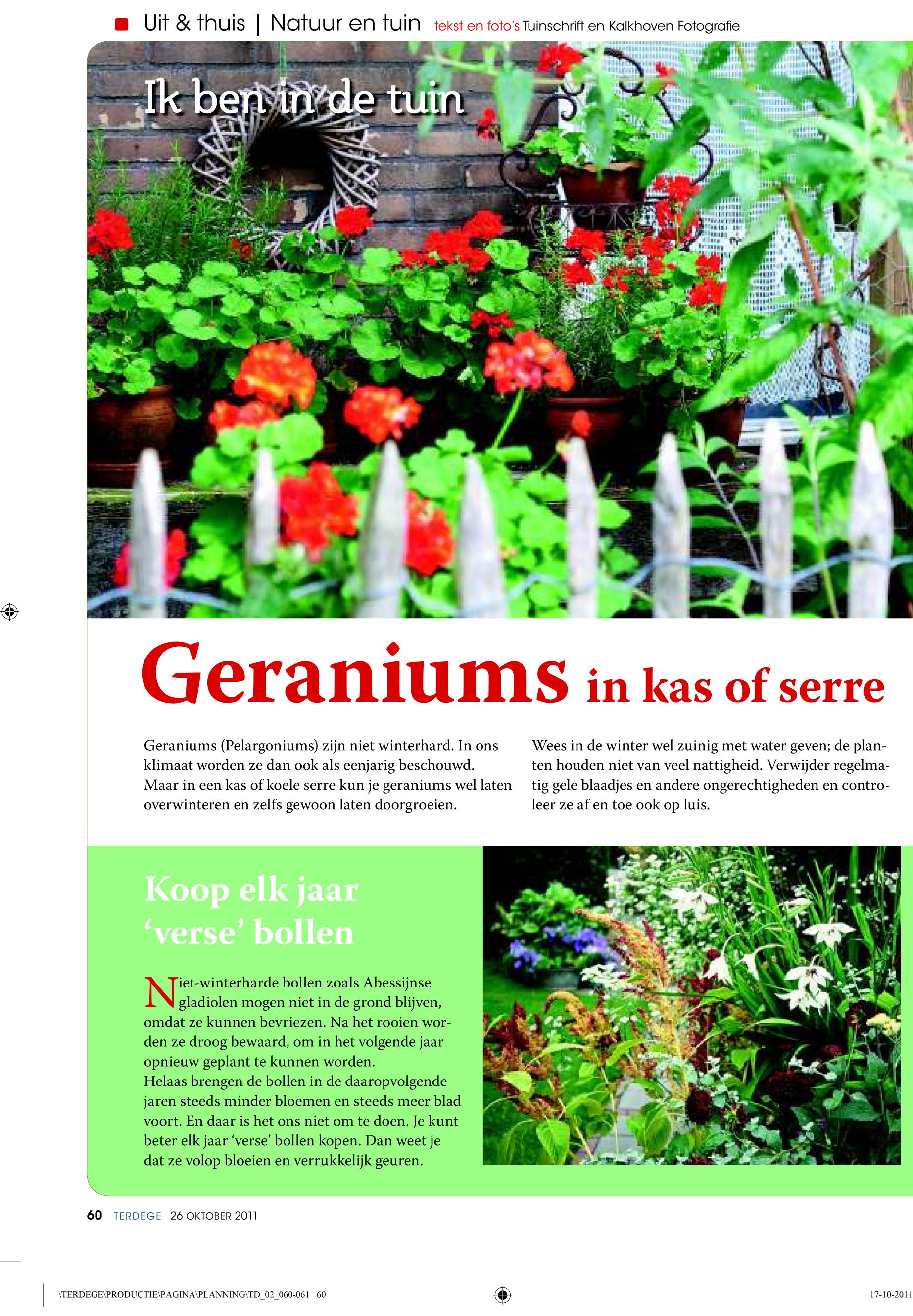 Uit & thuis | Natuur en tuin tekst en foto's Tuinschrift en Kalkhoven Fotografie

Ik ben in de tuin

Geraniums in kas of serre

Geraniums (Pelargoniums) zijn niet winterhard. In ons klimaat worden ze dan ook als eenjarig beschouwd. Maar in een kas of koele serre kun je geraniums wel laten overwinteren en zelfs gewoon laten doorgroeien.

Wees in de winter wel zuinig met water geven; de planten houden niet van veel nattigheid. Verwijder regelmatig gele blaadjes en andere ongerechtigheden en controleer ze af en toe ook op luis.

Koop elk jaar 'verse' bollen

Niet-winterharde bollen zoals Abessijnse gladiolen mogen niet in de grond blijven, omdat ze kunnen bevriezen. Na het rooien worden ze droog bewaard, om in het volgende jaar opnieuw geplant te kunnen worden.
Helaas brengen de bollen in de daaropvolgende jaren steeds minder bloemen en steeds meer blad voort. En daar is het ons niet om te doen. Je kunt beter elk jaar 'verse' bollen kopen. Dan weet je dat ze volop bloeien en verrukkelijk geuren.

60 TERDEGE 26 OKTOBER 2011

\TERDEGE\PRODUCTIE\PAGINA\PLANNING\TD_02_060-061 60

17-10-2011